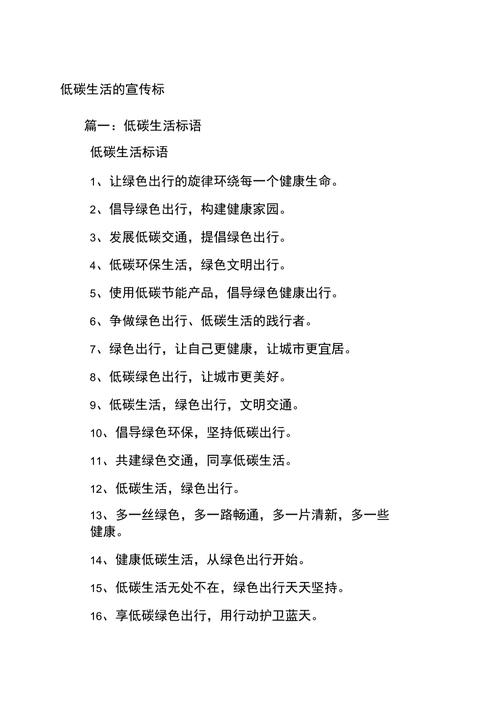 低碳生活的宣传标

篇一：低碳生活标语

低碳生活标语

1、让绿色出行的旋律环绕每一个健康生命。

2、倡导绿色出行，构建健康家园。

3、发展低碳交通，提倡绿色出行。

4、低碳环保生活，绿色文明出行。

5、使用低碳节能产品，倡导绿色健康出行。

6、争做绿色出行、低碳生活的践行者。

7、绿色出行，让自己更健康，让城市更宜居。

8、低碳绿色出行，让城市更美好。

9、低碳生活，绿色出行，文明交通。

10、倡导绿色环保，坚持低碳出行。

11、共建绿色交通，同享低碳生活。

12、低碳生活，绿色出行。

13、多一丝绿色，多一路畅通，多一片清新，多一些健康。

14、健康低碳生活，从绿色出行开始。

15、低碳生活无处不在，绿色出行天天坚持。

16、享低碳绿色出行，用行动护卫蓝天。